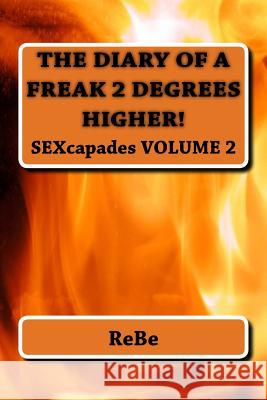 THE DIARY OF A FREAK 2 DEGREES HIGHER!
SEXcapades VOLUME 2

ReBe

Kraina Książek